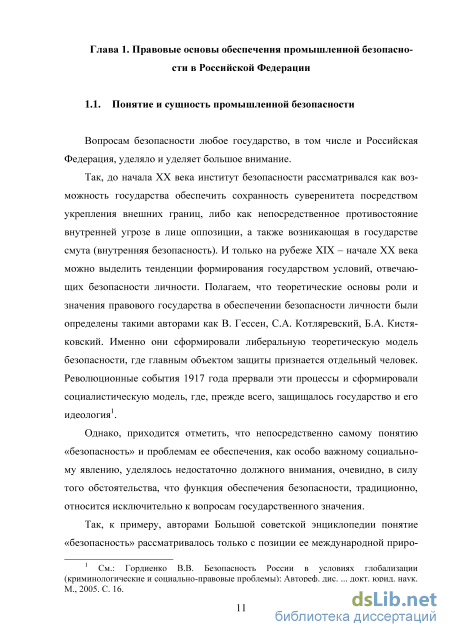 Глава 1. Правовые основы обеспечения промышленной безопасности в Российской Федерации

1.1. Понятие и сущность промышленной безопасности

Вопросам безопасности любое государство, в том числе и Российская Федерация, уделяло и уделяет большое внимание.

Так, до начала XX века институт безопасности рассматривался как возможность государства обеспечить сохранность суверенитета посредством укрепления внешних границ, либо как непосредственное противостояние внутренней угрозе в лице оппозиции, а также возникающая в государстве смута (внутренняя безопасность). И только на рубеже XIX – начале XX века можно выделить тенденции формирования государством условий, отвечающих безопасности личности. Полагаем, что теоретические основы роли и значения правового государства в обеспечении безопасности личности были определены такими авторами как В. Гессен, С.А. Котляревский, Б.А. Кистяковский. Именно они сформировали либеральную теоретическую модель безопасности, где главным объектом защиты признается отдельный человек. Революционные события 1917 года прервали эти процессы и сформировали социалистическую модель, где, прежде всего, защищалось государство и его идеология$^1$.

Однако, приходится отметить, что непосредственно самому понятию «безопасность» и проблемам ее обеспечения, как особо важному социальному явлению, уделялось недостаточно должного внимания, очевидно, в силу того обстоятельства, что функция обеспечения безопасности, традиционно, относится исключительно к вопросам государственного значения.

Так, к примеру, авторами Большой советской энциклопедии понятие «безопасность» рассматривалось только с позиции ее международной приро-

$^1$ См.: Гордиенко В.В. Безопасность России в условиях глобализации (криминологические и социально-правовые проблемы): Автореф. дис. ... докт. юрид. наук. М., 2005. С. 16.

11

dsLib.net
библиотека диссертаций